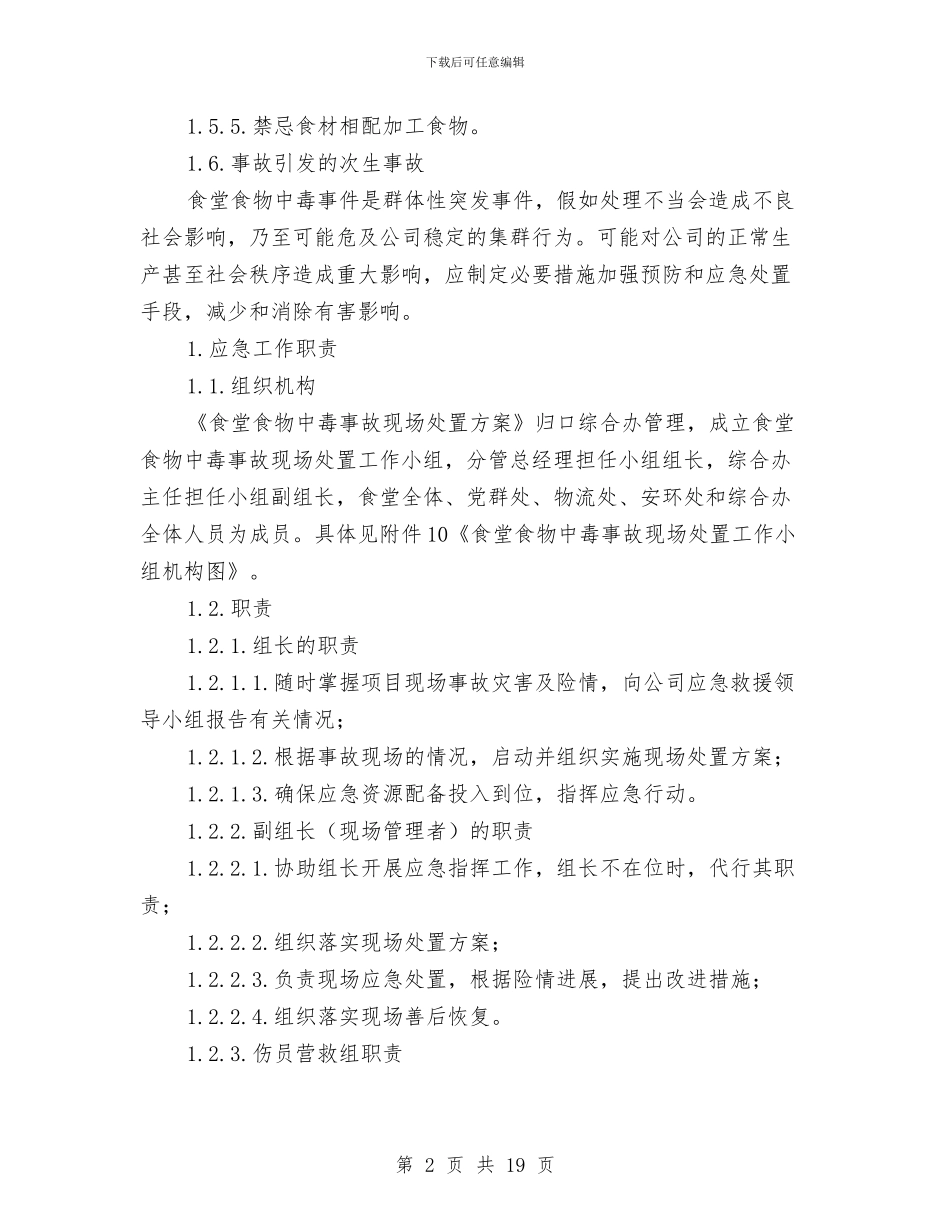 下载后可任意编辑

1.5.5.禁忌食材相配加工食物。

1.6.事故引发的次生事故

食堂食物中毒事件是群体性突发事件，假如处理不当会造成不良社会影响，乃至可能危及公司稳定的集群行为。可能对公司的正常生产甚至社会秩序造成重大影响，应制定必要措施加强预防和应急处置手段，减少和消除有害影响。

1.应急工作职责

1.1.组织机构

《食堂食物中毒事故现场处置方案》归口综合办管理，成立食堂食物中毒事故现场处置工作小组，分管总经理担任小组组长，综合办主任担任小组副组长，食堂全体、党群处、物流处、安环处和综合办全体人员为成员。具体见附件10《食堂食物中毒事故现场处置工作小组机构图》。

1.2.职责

1.2.1.组长的职责

1.2.1.1.随时掌握项目现场事故灾害及险情，向公司应急救援领导小组报告有关情况；

1.2.1.2.根据事故现场的情况，启动并组织实施现场处置方案；

1.2.1.3.确保应急资源配备投入到位，指挥应急行动。

1.2.2.副组长（现场管理者）的职责

1.2.2.1.协助组长开展应急指挥工作，组长不在位时，代行其职责；

1.2.2.2.组织落实现场处置方案；

1.2.2.3.负责现场应急处置，根据险情进展，提出改进措施；

1.2.2.4.组织落实现场善后恢复。

1.2.3.伤员营救组职责

第 2 页 共 19 页